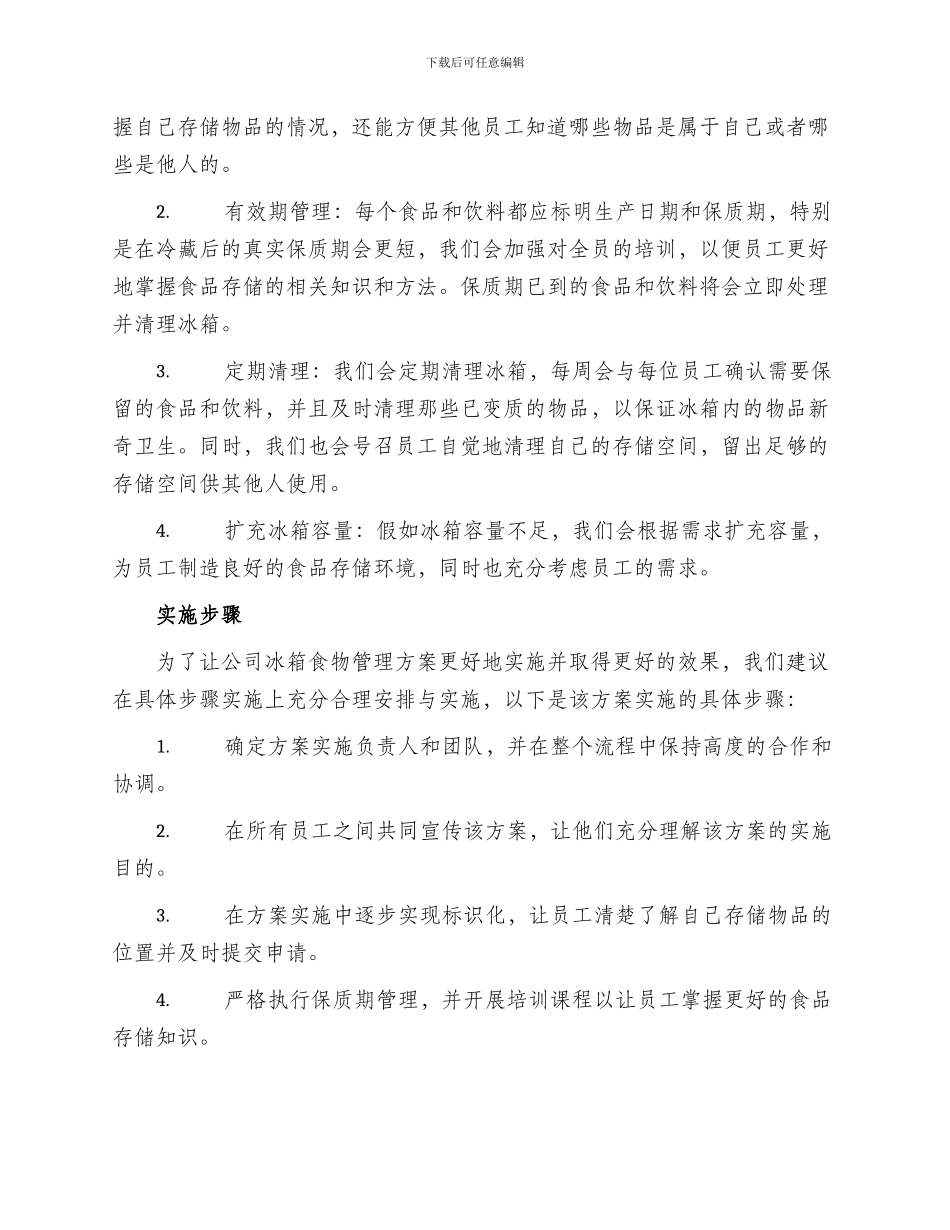 下载后可任意编辑

握自己存储物品的情况，还能方便其他员工知道哪些物品是属于自己或者哪些是他人的。

2. 有效期管理：每个食品和饮料都应标明生产日期和保质期，特别是在冷藏后的真实保质期会更短，我们会加强对全员的培训，以便员工更好地掌握食品存储的相关知识和方法。保质期已到的食品和饮料将会立即处理并清理冰箱。

3. 定期清理：我们会定期清理冰箱，每周会与每位员工确认需要保留的食品和饮料，并且及时清理那些已变质的物品，以保证冰箱内的物品新奇卫生。同时，我们也会号召员工自觉地清理自己的存储空间，留出足够的存储空间供其他人使用。

4. 扩充冰箱容量：假如冰箱容量不足，我们会根据需求扩充容量，为员工制造良好的食品存储环境，同时也充分考虑员工的需求。

实施步骤

为了让公司冰箱食物管理方案更好地实施并取得更好的效果，我们建议在具体步骤实施上充分合理安排与实施，以下是该方案实施的具体步骤：

1. 确定方案实施负责人和团队，并在整个流程中保持高度的合作和协调。

2. 在所有员工之间共同宣传该方案，让他们充分理解该方案的实施目的。

3. 在方案实施中逐步实现标识化，让员工清楚了解自己存储物品的位置并及时提交申请。

4. 严格执行保质期管理，并开展培训课程以让员工掌握更好的食品存储知识。